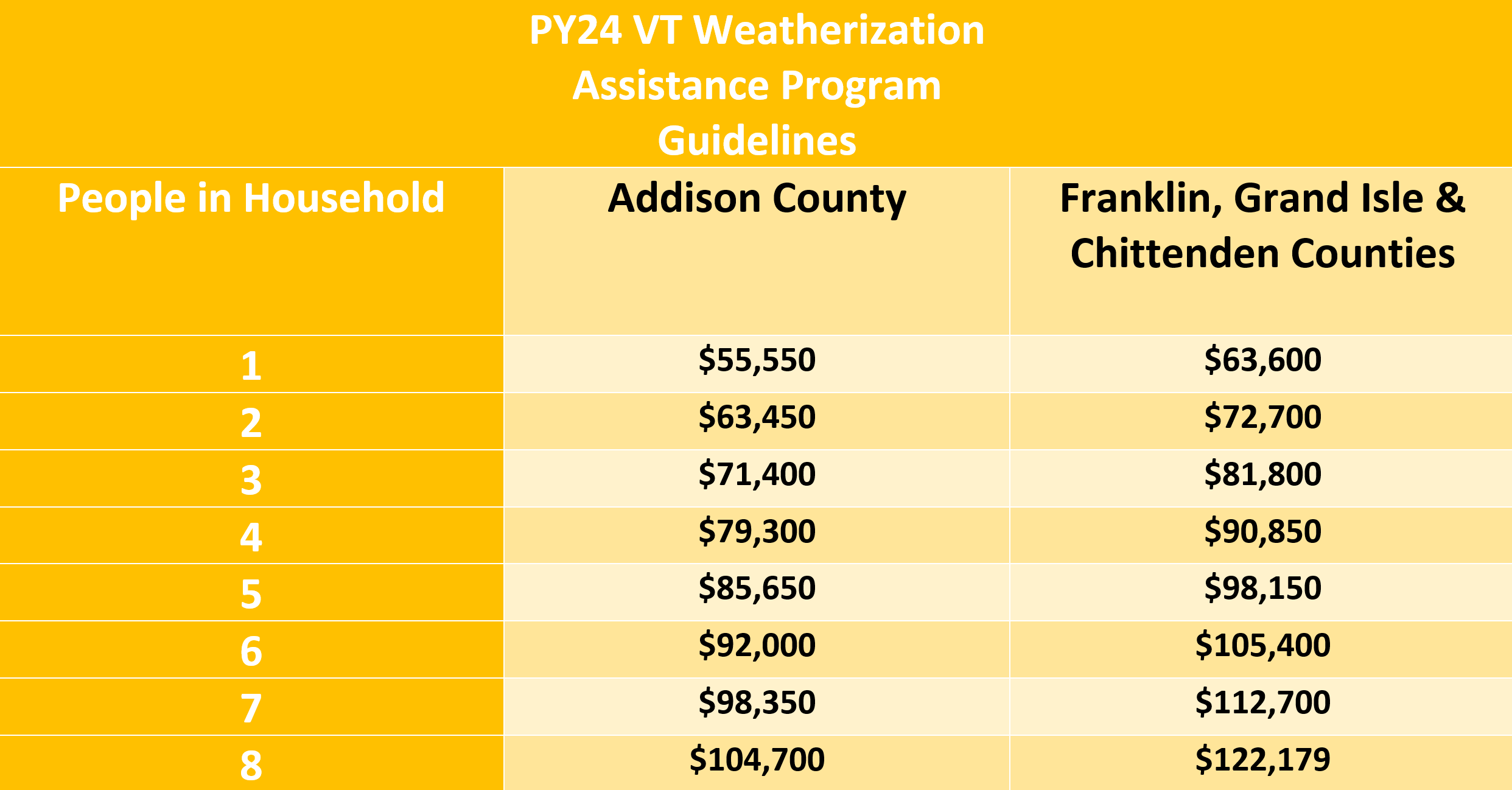 PY24 VT Weatherization Assistance Program Guidelines

| People in Household | Addison County | Franklin, Grand Isle & Chittenden Counties |
|---|---|---|
| 1 | \$55,550 | \$63,600 |
| 2 | \$63,450 | \$72,700 |
| 3 | \$71,400 | \$81,800 |
| 4 | \$79,300 | \$90,850 |
| 5 | \$85,650 | \$98,150 |
| 6 | \$92,000 | \$105,400 |
| 7 | \$98,350 | \$112,700 |
| 8 | \$104,700 | \$122,179 |